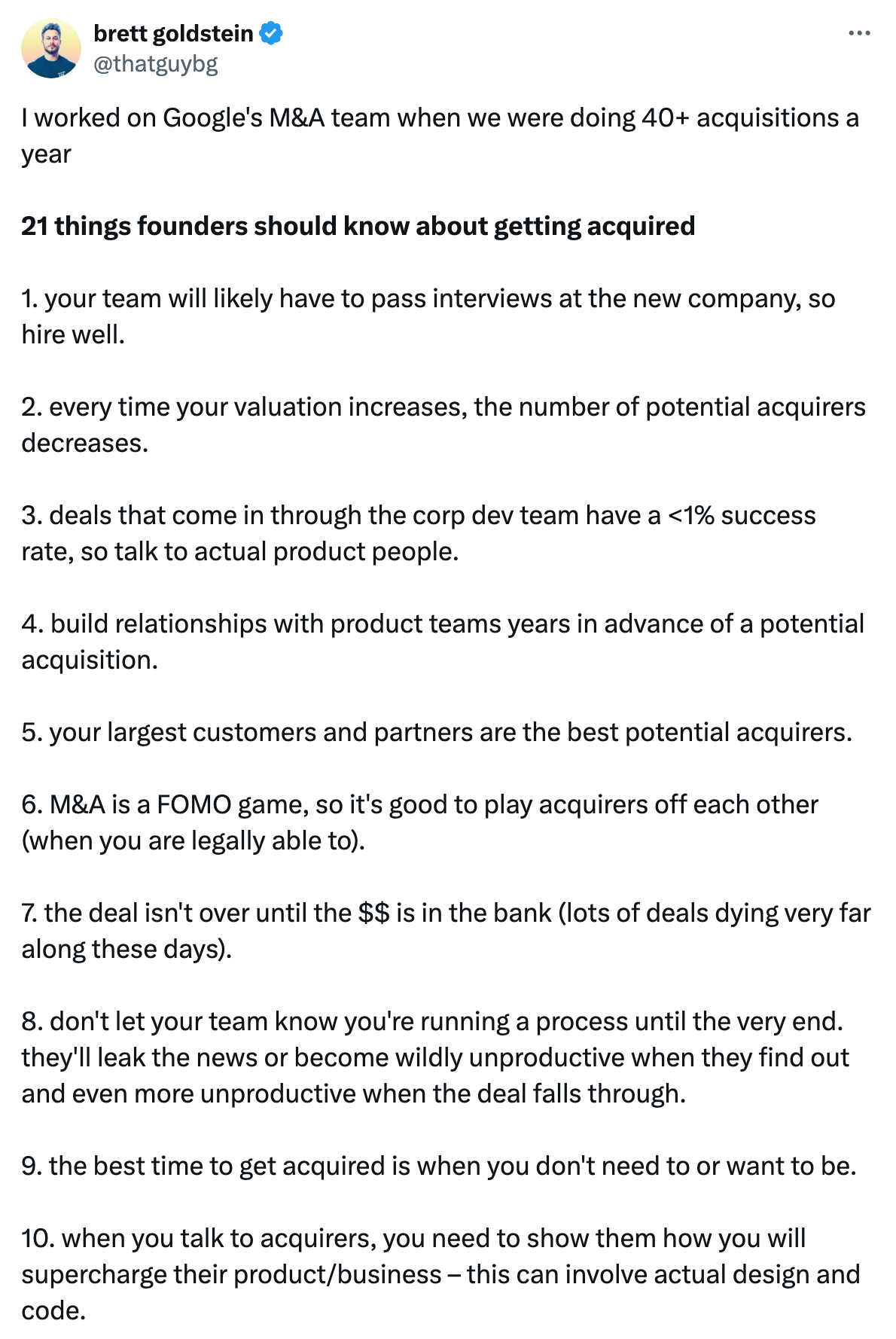 brett goldstein
@thatguybg

I worked on Google's M&A team when we were doing 40+ acquisitions a year

21 things founders should know about getting acquired

1. your team will likely have to pass interviews at the new company, so hire well.

2. every time your valuation increases, the number of potential acquirers decreases.

3. deals that come in through the corp dev team have a <1% success rate, so talk to actual product people.

4. build relationships with product teams years in advance of a potential acquisition.

5. your largest customers and partners are the best potential acquirers.

6. M&A is a FOMO game, so it's good to play acquirers off each other (when you are legally able to).

7. the deal isn't over until the $$ is in the bank (lots of deals dying very far along these days).

8. don't let your team know you're running a process until the very end. they'll leak the news or become wildly unproductive when they find out and even more unproductive when the deal falls through.

9. the best time to get acquired is when you don't need to or want to be.

10. when you talk to acquirers, you need to show them how you will supercharge their product/business – this can involve actual design and code.